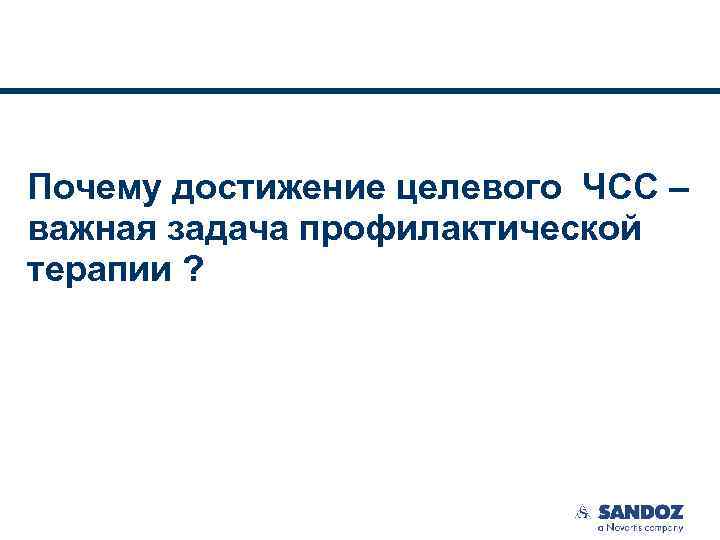 Почему достижение целевого ЧСС – важная задача профилактической терапии ?

SANDOZ
a Novartis company